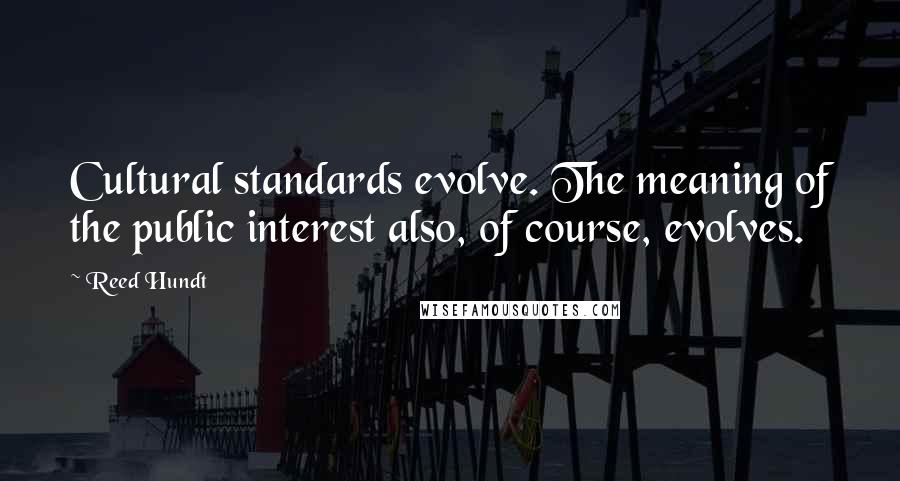 Cultural standards evolve. The meaning of the public interest also, of course, evolves.

~ Reed Hundt

WISEFAMOUSQUOTES.COM